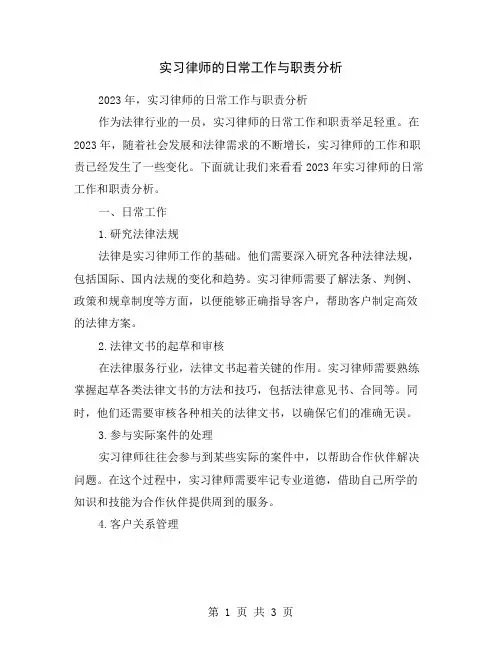 实习律师的日常工作与职责分析

2023年，实习律师的日常工作与职责分析

作为法律行业的一员，实习律师的日常工作和职责举足轻重。在2023年，随着社会发展和法律需求的不断增长，实习律师的工作和职责已经发生了一些变化。下面就让我们来看看2023年实习律师的日常工作和职责分析。

一、日常工作

1.研究法律法规

法律是实习律师工作的基础。他们需要深入研究各种法律法规，包括国际、国内法规的变化和趋势。实习律师需要了解法条、判例、政策和规章制度等方面，以便能够正确指导客户，帮助客户制定高效的法律方案。

2.法律文书的起草和审核

在法律服务行业，法律文书起着关键的作用。实习律师需要熟练掌握起草各类法律文书的方法和技巧，包括法律意见书、合同等。同时，他们还需要审核各种相关的法律文书，以确保它们的准确无误。

3.参与实际案件的处理

实习律师往往会参与到某些实际的案件中，以帮助合作伙伴解决问题。在这个过程中，实习律师需要牢记专业道德，借助自己所学的知识和技能为合作伙伴提供周到的服务。

4.客户关系管理

第 1 页 共 3 页